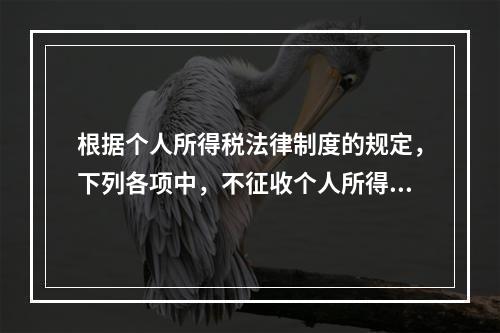 根据个人所得税法律制度的规定，下列各项中，不征收个人所得...